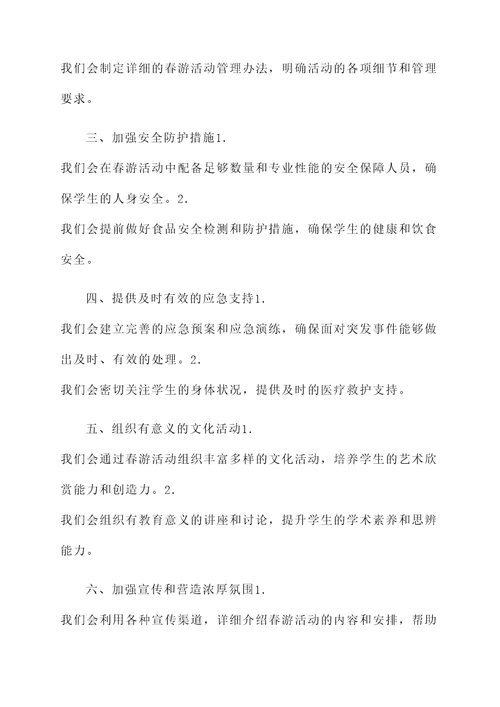 我们会制定详细的春游活动管理办法，明确活动的各项细节和管理要求。

三、加强安全防护措施1.
我们会在春游活动中配备足够数量和专业性能的安全保障人员，确保学生的人身安全。2.
我们会提前做好食品安全检测和防护措施，确保学生的健康和饮食安全。

四、提供及时有效的应急支持1.
我们会建立完善的应急预案和应急演练，确保面对突发事件能够做出及时、有效的处理。2.
我们会密切关注学生的身体状况，提供及时的医疗救护支持。

五、组织有意义的文化活动1.
我们会通过春游活动组织丰富多样的文化活动，培养学生的艺术欣赏能力和创造力。2.
我们会组织有教育意义的讲座和讨论，提升学生的学术素养和思辨能力。

六、加强宣传和营造浓厚氛围1.
我们会利用各种宣传渠道，详细介绍春游活动的内容和安排，帮助